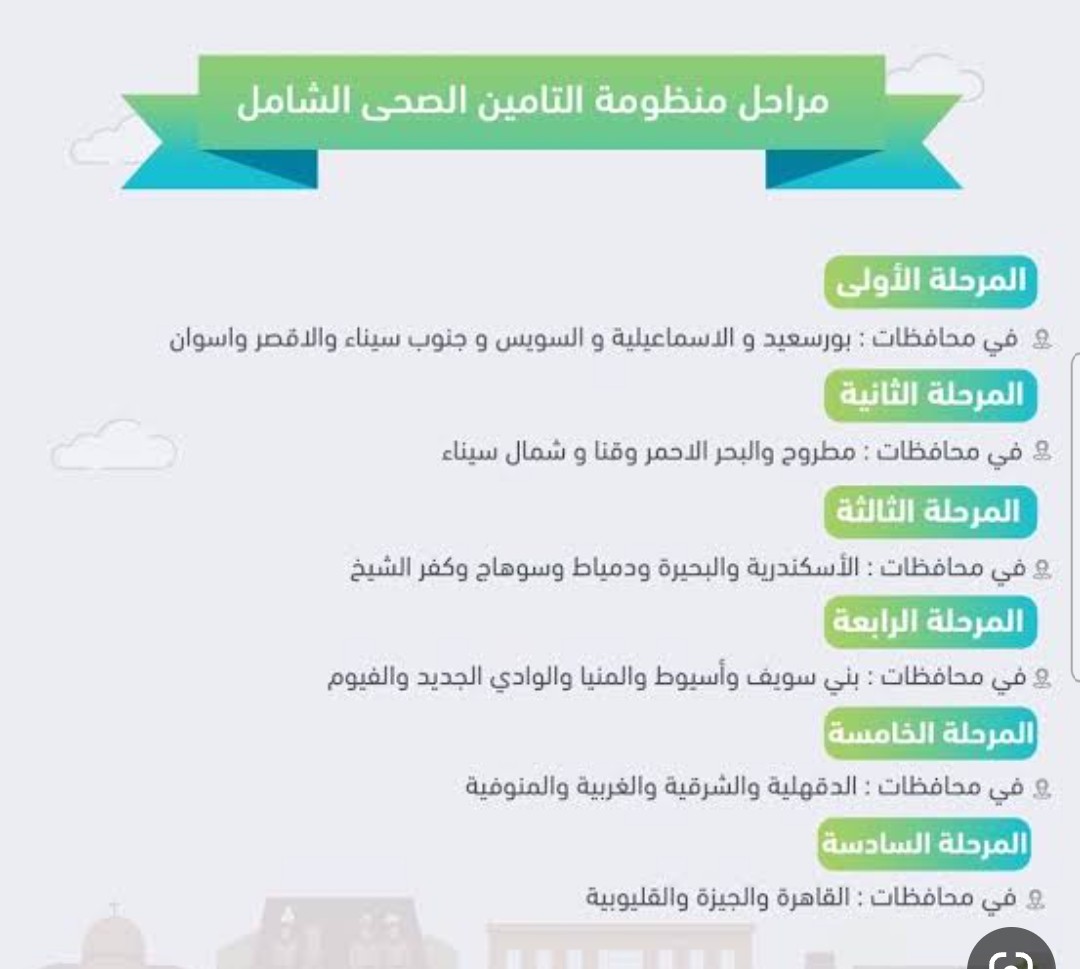 مراحل منظومة التامين الصحى الشامل

المرحلة الأولى

في محافظات : بورسعيد و الاسماعيلية و السويس و جنوب سيناء والاقصر واسوان

المرحلة الثانية

في محافظات : مطروح والبحر الاحمر وقنا و شمال سيناء

المرحلة الثالثة

في محافظات : الأسكندرية والبحيرة ودمياط وسوهاج وكفر الشيخ

المرحلة الرابعة

في محافظات : بني سويف وأسيوط والمنيا والوادي الجديد والفيوم

المرحلة الخامسة

في محافظات : الدقهلية والشرقية والغربية والمنوفية

المرحلة السادسة

في محافظات : القاهرة والجيزة والقليوبية